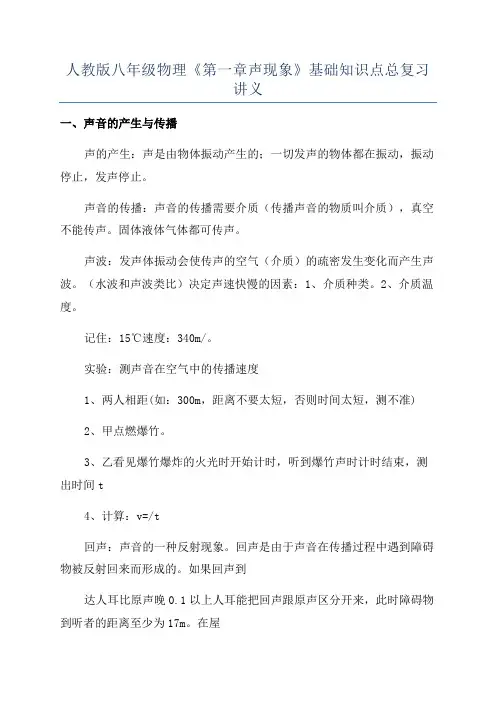 人教版八年级物理《第一章声现象》基础知识点总复习讲义

一、声音的产生与传播

声的产生：声是由物体振动产生的；一切发声的物体都在振动，振动停止，发声停止。

声音的传播：声音的传播需要介质（传播声音的物质叫介质），真空不能传声。固体液体气体都可传声。

声波：发声体振动会使传声的空气（介质）的疏密发生变化而产生声波。（水波和声波类比）决定声速快慢的因素：1、介质种类。2、介质温度。

记住：15℃速度：340m/。

实验：测声音在空气中的传播速度

1、两人相距(如：300m，距离不要太短，否则时间太短，测不准)

2、甲点燃爆竹。

3、乙看见爆竹爆炸的火光时开始计时，听到爆竹声时计时结束，测出时间 t

4、计算：v=/t

回声：声音的一种反射现象。回声是由于声音在传播过程中遇到障碍物被反射回来而形成的。如果回声到

达人耳比原声晚 0.1 以上人耳能把回声跟原声区分开来，此时障碍物到听者的距离至少为 17m。在屋